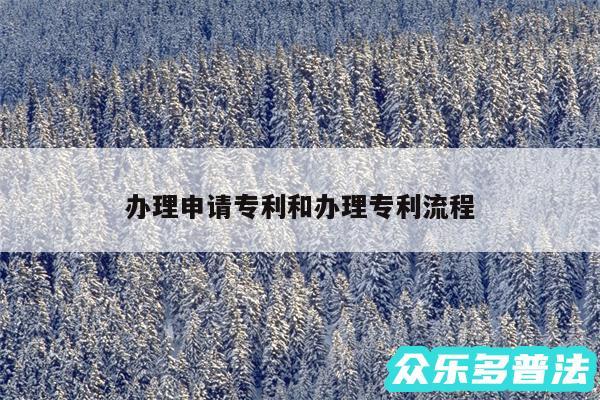 办理申请专利和办理专利流程

众乐多普法